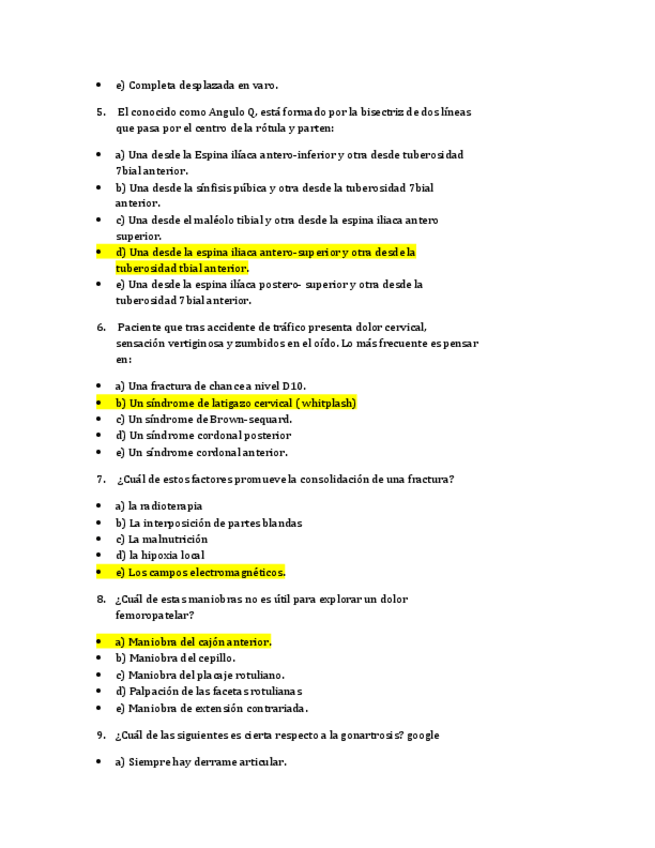 • e) Completa desplazada en varo.

5. El conocido como Angulo Q, está formado por la bisectriz de dos líneas que pasa por el centro de la rótula y parten:

• a) Una desde la Espina ilíaca antero-inferior y otra desde tuberosidad 7bial anterior.
• b) Una desde la sínfisis púbica y otra desde la tuberosidad 7bial anterior.
• c) Una desde el maléolo tibial y otra desde la espina iliaca antero superior.
• d) Una desde la espina iliaca antero-superior y otra desde la tuberosidad tbial anterior.
• e) Una desde la espina ilíaca postero- superior y otra desde la tuberosidad 7bial anterior.

6. Paciente que tras accidente de tráfico presenta dolor cervical, sensación vertiginosa y zumbidos en el oído. Lo más frecuente es pensar en:

• a) Una fractura de chance a nivel D10.
• b) Un síndrome de latigazo cervical (whitplash)
• c) Un síndrome de Brown-sequard.
• d) Un síndrome cordonal posterior
• e) Un síndrome cordonal anterior.

7. ¿Cuál de estos factores promueve la consolidación de una fractura?

• a) la radioterapia
• b) La interposición de partes blandas
• c) La malnutrición
• d) la hipoxia local
• e) Los campos electromagnéticos.

8. ¿Cuál de estas maniobras no es útil para explorar un dolor femoropatelar?

• a) Maniobra del cajón anterior.
• b) Maniobra del cepillo.
• c) Maniobra del placaje rotuliano.
• d) Palpación de las facetas rotulianas
• e) Maniobra de extensión contrariada.

9. ¿Cuál de las siguientes es cierta respecto a la gonartrosis? google

• a) Siempre hay derrame articular.